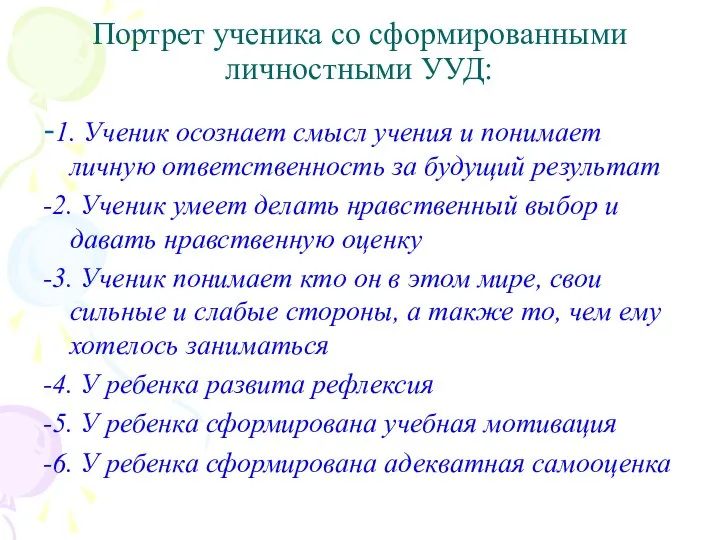 Портрет ученика со сформированными личностными УУД:

-1. Ученик осознает смысл учения и понимает личную ответственность за будущий результат

-2. Ученик умеет делать нравственный выбор и давать нравственную оценку

-3. Ученик понимает кто он в этом мире, свои сильные и слабые стороны, а также то, чем ему хотелось заниматься

-4. У ребенка развита рефлексия

-5. У ребенка сформирована учебная мотивация

-6. У ребенка сформирована адекватная самооценка